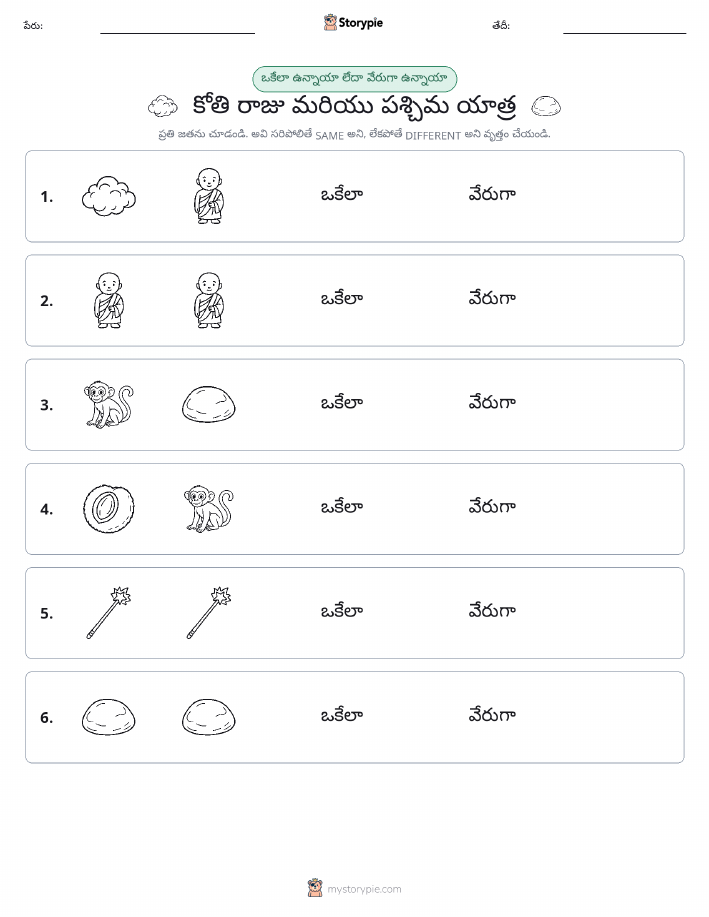 పేరు: Storypie తేదీ:

ఒకేలా ఉన్నాయా లేదా వేరుగా ఉన్నాయా

కోతి రాజు మరియు పశ్చిమ యాత్ర

ప్రతి జతను చూడండి. అవి సరిపోలితే SAME అని, లేకపోతే DIFFERENT అని వృత్తం చేయండి.

1. ఒకేలా వేరుగా

2. ఒకేలా వేరుగా

3. ఒకేలా వేరుగా

4. ఒకేలా వేరుగా

5. ఒకేలా వేరుగా

6. ఒకేలా వేరుగా

mystorypie.com